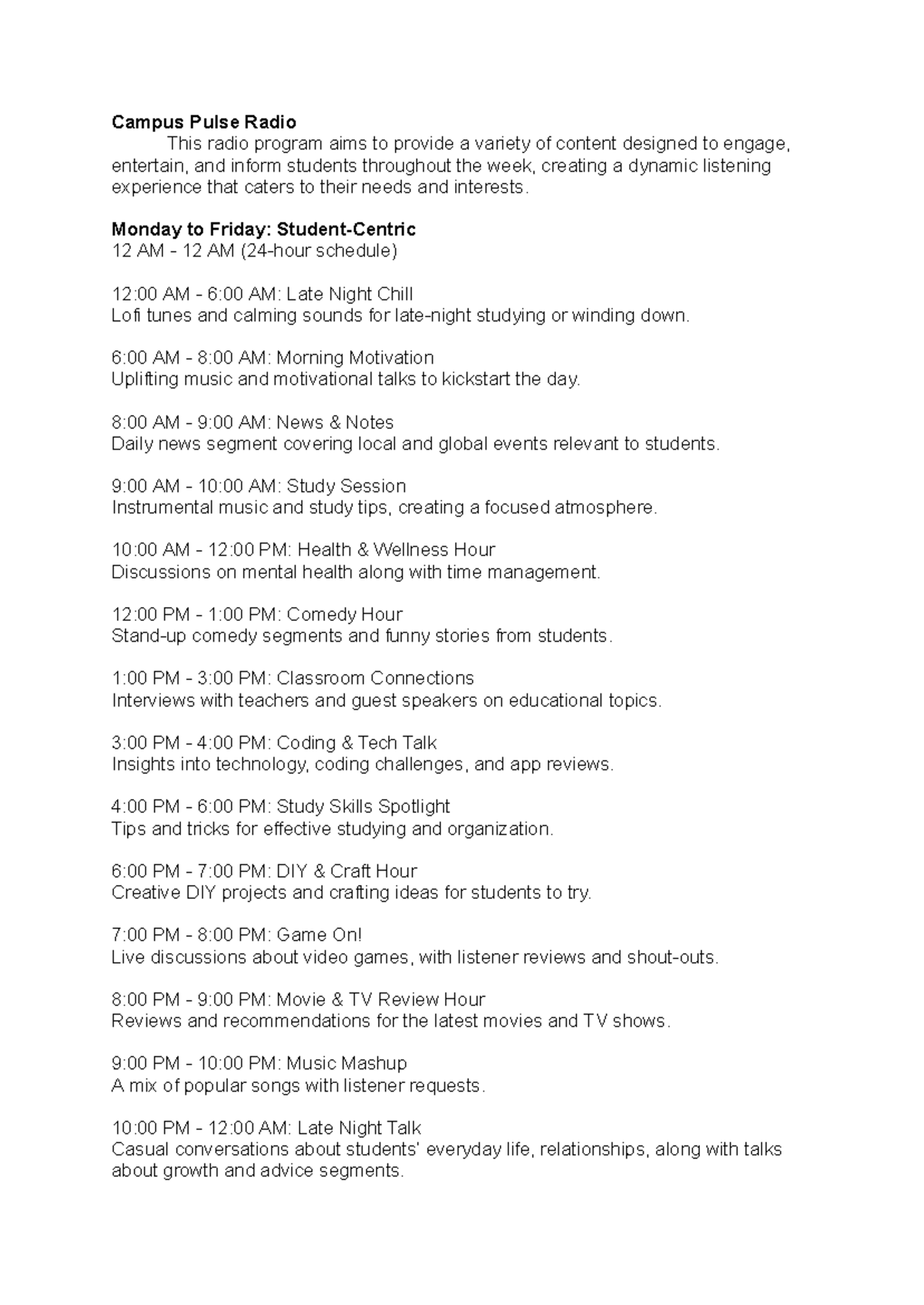 Campus Pulse Radio
This radio program aims to provide a variety of content designed to engage, entertain, and inform students throughout the week, creating a dynamic listening experience that caters to their needs and interests.

Monday to Friday: Student-Centric
12 AM - 12 AM (24-hour schedule)

12:00 AM - 6:00 AM: Late Night Chill
Lofi tunes and calming sounds for late-night studying or winding down.

6:00 AM - 8:00 AM: Morning Motivation
Uplifting music and motivational talks to kickstart the day.

8:00 AM - 9:00 AM: News & Notes
Daily news segment covering local and global events relevant to students.

9:00 AM - 10:00 AM: Study Session
Instrumental music and study tips, creating a focused atmosphere.

10:00 AM - 12:00 PM: Health & Wellness Hour
Discussions on mental health along with time management.

12:00 PM - 1:00 PM: Comedy Hour
Stand-up comedy segments and funny stories from students.

1:00 PM - 3:00 PM: Classroom Connections
Interviews with teachers and guest speakers on educational topics.

3:00 PM - 4:00 PM: Coding & Tech Talk
Insights into technology, coding challenges, and app reviews.

4:00 PM - 6:00 PM: Study Skills Spotlight
Tips and tricks for effective studying and organization.

6:00 PM - 7:00 PM: DIY & Craft Hour
Creative DIY projects and crafting ideas for students to try.

7:00 PM - 8:00 PM: Game On!
Live discussions about video games, with listener reviews and shout-outs.

8:00 PM - 9:00 PM: Movie & TV Review Hour
Reviews and recommendations for the latest movies and TV shows.

9:00 PM - 10:00 PM: Music Mashup
A mix of popular songs with listener requests.

10:00 PM - 12:00 AM: Late Night Talk
Casual conversations about students' everyday life, relationships, along with talks about growth and advice segments.